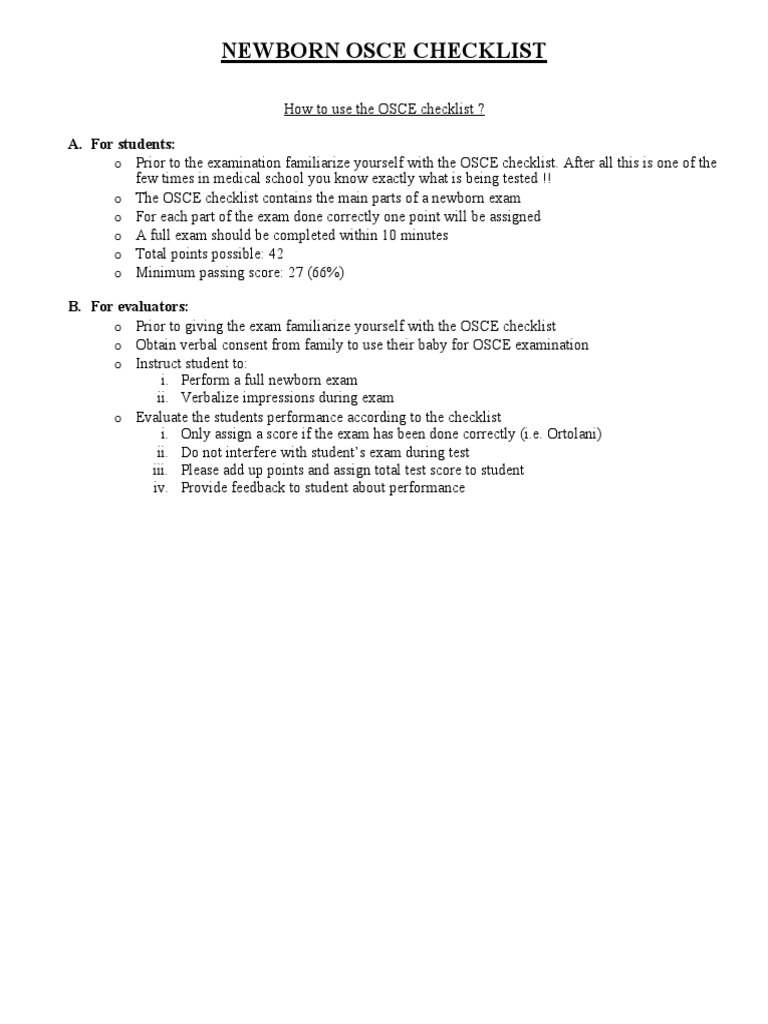 NEWBORN OSCE CHECKLIST

How to use the OSCE checklist ?

A. For students:
o Prior to the examination familiarize yourself with the OSCE checklist. After all this is one of the few times in medical school you know exactly what is being tested !!
o The OSCE checklist contains the main parts of a newborn exam
o For each part of the exam done correctly one point will be assigned
o A full exam should be completed within 10 minutes
o Total points possible: 42
o Minimum passing score: 27 (66%)

B. For evaluators:
o Prior to giving the exam familiarize yourself with the OSCE checklist
o Obtain verbal consent from family to use their baby for OSCE examination
o Instruct student to:
i. Perform a full newborn exam
ii. Verbalize impressions during exam
o Evaluate the students performance according to the checklist
i. Only assign a score if the exam has been done correctly (i.e. Ortolani)
ii. Do not interfere with student's exam during test
iii. Please add up points and assign total test score to student
iv. Provide feedback to student about performance